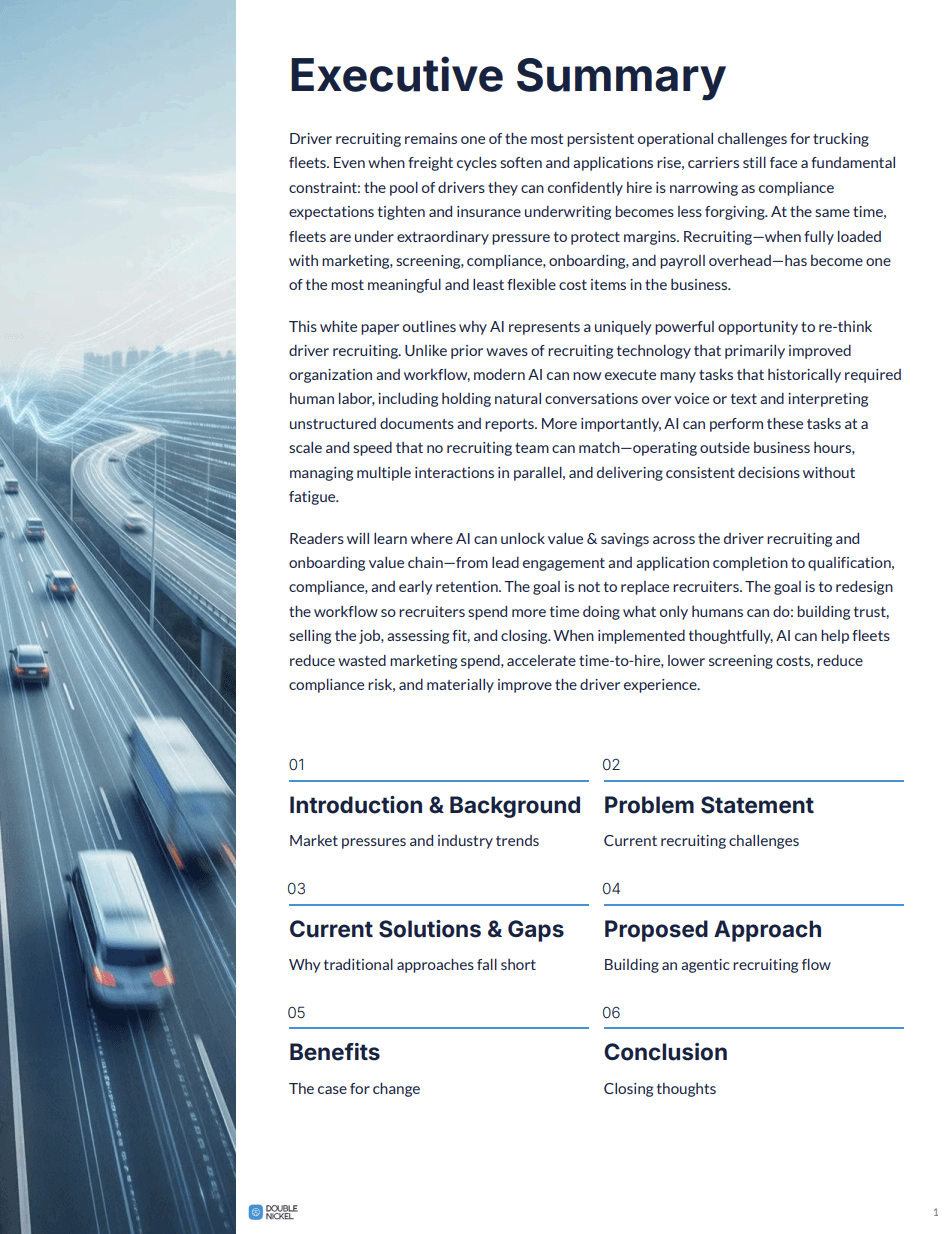 Executive Summary

Driver recruiting remains one of the most persistent operational challenges for trucking fleets. Even when freight cycles soften and applications rise, carriers still face a fundamental constraint: the pool of drivers they can confidently hire is narrowing as compliance expectations tighten and insurance underwriting becomes less forgiving. At the same time, fleets are under extraordinary pressure to protect margins. Recruiting—when fully loaded with marketing, screening, compliance, onboarding, and payroll overhead—has become one of the most meaningful and least flexible cost items in the business.

This white paper outlines why AI represents a uniquely powerful opportunity to re-think driver recruiting. Unlike prior waves of recruiting technology that primarily improved organization and workflow, modern AI can now execute many tasks that historically required human labor, including holding natural conversations over voice or text and interpreting unstructured documents and reports. More importantly, AI can perform these tasks at a scale and speed that no recruiting team can match—operating outside business hours, managing multiple interactions in parallel, and delivering consistent decisions without fatigue.

Readers will learn where AI can unlock value & savings across the driver recruiting and onboarding value chain—from lead engagement and application completion to qualification, compliance, and early retention. The goal is not to replace recruiters. The goal is to redesign the workflow so recruiters spend more time doing what only humans can do: building trust, selling the job, assessing fit, and closing. When implemented thoughtfully, AI can help fleets reduce wasted marketing spend, accelerate time-to-hire, lower screening costs, reduce compliance risk, and materially improve the driver experience.

01
Introduction & Background
Market pressures and industry trends

02
Problem Statement
Current recruiting challenges

03
Current Solutions & Gaps
Why traditional approaches fall short

04
Proposed Approach
Building an agentic recruiting flow

05
Benefits
The case for change

06
Conclusion
Closing thoughts

DOUBLE NICKEL

1